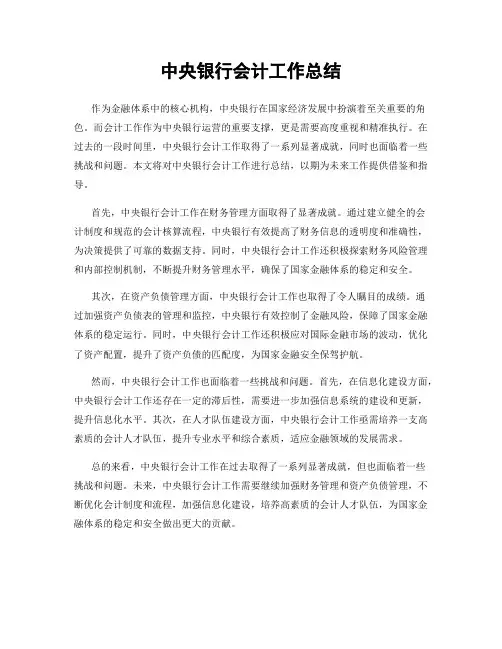 中央银行会计工作总结

作为金融体系中的核心机构，中央银行在国家经济发展中扮演着至关重要的角色。而会计工作作为中央银行运营的重要支撑，更是需要高度重视和精准执行。在过去的一段时间里，中央银行会计工作取得了一系列显著成就，同时也面临着一些挑战和问题。本文将对中央银行会计工作进行总结，以期为未来工作提供借鉴和指导。

首先，中央银行会计工作在财务管理方面取得了显著成就。通过建立健全的会计制度和规范的会计核算流程，中央银行有效提高了财务信息的透明度和准确性，为决策提供了可靠的数据支持。同时，中央银行会计工作还积极探索财务风险管理和内部控制机制，不断提升财务管理水平，确保了国家金融体系的稳定和安全。

其次，在资产负债管理方面，中央银行会计工作也取得了令人瞩目的成绩。通过加强资产负债表的管理和监控，中央银行有效控制了金融风险，保障了国家金融体系的稳定运行。同时，中央银行会计工作还积极应对国际金融市场的波动，优化了资产配置，提升了资产负债的匹配度，为国家金融安全保驾护航。

然而，中央银行会计工作也面临着一些挑战和问题。首先，在信息化建设方面，中央银行会计工作还存在一定的滞后性，需要进一步加强信息系统的建设和更新，提升信息化水平。其次，在人才队伍建设方面，中央银行会计工作亟需培养一支高素质的会计人才队伍，提升专业水平和综合素质，适应金融领域的发展需求。

总的来看，中央银行会计工作在过去取得了一系列显著成就，但也面临着一些挑战和问题。未来，中央银行会计工作需要继续加强财务管理和资产负债管理，不断优化会计制度和流程，加强信息化建设，培养高素质的会计人才队伍，为国家金融体系的稳定和安全做出更大的贡献。